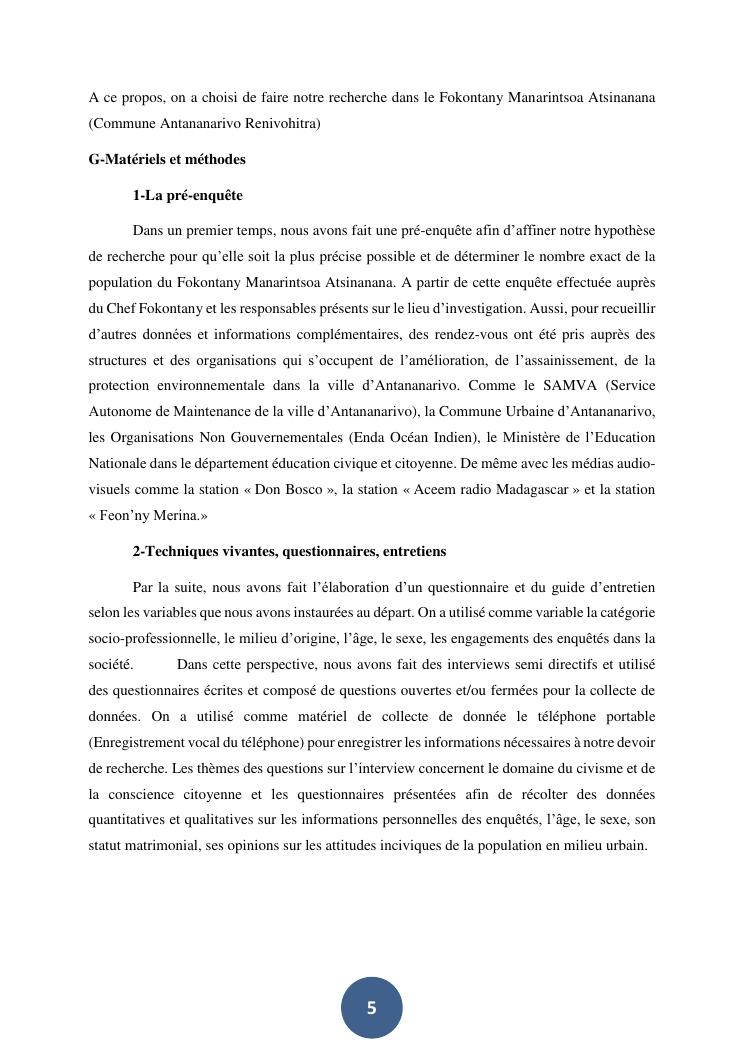 A ce propos, on a choisi de faire notre recherche dans le Fokontany Manarintsoa Atsinanana (Commune Antananarivo Renivohitra)

G-Matériels et méthodes

1-La pré-enquête

Dans un premier temps, nous avons fait une pré-enquête afin d'affiner notre hypothèse de recherche pour qu'elle soit la plus précise possible et de déterminer le nombre exact de la population du Fokontany Manarintsoa Atsinanana. A partir de cette enquête effectuée auprès du Chef Fokontany et les responsables présents sur le lieu d'investigation. Aussi, pour recueillir d'autres données et informations complémentaires, des rendez-vous ont été pris auprès des structures et des organisations qui s'occupent de l'amélioration, de l'assainissement, de la protection environnementale dans la ville d'Antananarivo. Comme le SAMVA (Service Autonome de Maintenance de la ville d'Antananarivo), la Commune Urbaine d'Antananarivo, les Organisations Non Gouvernementales (Enda Océan Indien), le Ministère de l'Education Nationale dans le département éducation civique et citoyenne. De même avec les médias audio-visuels comme la station « Don Bosco », la station « Aceem radio Madagascar » et la station « Feon'ny Merina.»

2-Techniques vivantes, questionnaires, entretiens

Par la suite, nous avons fait l'élaboration d'un questionnaire et du guide d'entretien selon les variables que nous avons instaurées au départ. On a utilisé comme variable la catégorie socio-professionnelle, le milieu d'origine, l'âge, le sexe, les engagements des enquêtés dans la société. Dans cette perspective, nous avons fait des interviews semi directifs et utilisé des questionnaires écrites et composé de questions ouvertes et/ou fermées pour la collecte de données. On a utilisé comme matériel de collecte de donnée le téléphone portable (Enregistrement vocal du téléphone) pour enregistrer les informations nécessaires à notre devoir de recherche. Les thèmes des questions sur l'interview concernent le domaine du civisme et de la conscience citoyenne et les questionnaires présentées afin de récolter des données quantitatives et qualitatives sur les informations personnelles des enquêtés, l'âge, le sexe, son statut matrimonial, ses opinions sur les attitudes inciviques de la population en milieu urbain.

5